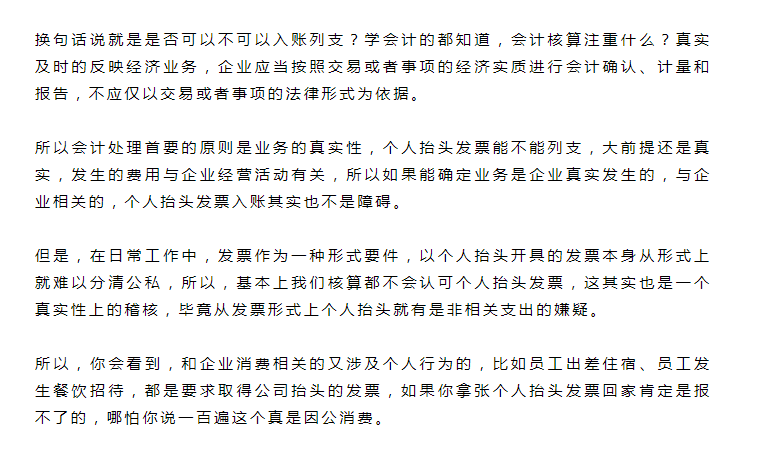 换句话说就是是否可以不可以入账列支？学会计的都知道，会计核算注重什么？真实及时的反映经济业务，企业应当按照交易或者事项的经济实质进行会计确认、计量和报告，不应仅以交易或者事项的法律形式为依据。

所以会计处理首要的原则是业务的真实性，个人抬头发票能不能列支，大前提还是真实，发生的费用与企业经营活动有关，所以如果能确定业务是企业真实发生的，与企业相关的，个人抬头发票入账其实也不是障碍。

但是，在日常工作中，发票作为一种形式要件，以个人抬头开具的发票本身从形式上就难以分清公私，所以，基本上我们核算都不会认可个人抬头发票，这其实也是一个真实性上的稽核，毕竟从发票形式上个人抬头就有是非相关支出的嫌疑。

所以，你会看到，和企业消费相关的又涉及个人行为的，比如员工出差住宿、员工发生餐饮招待，都是要求取得公司抬头的发票，如果你拿张个人抬头发票回家肯定是报不了的，哪怕你说一百遍这个真是因公消费。